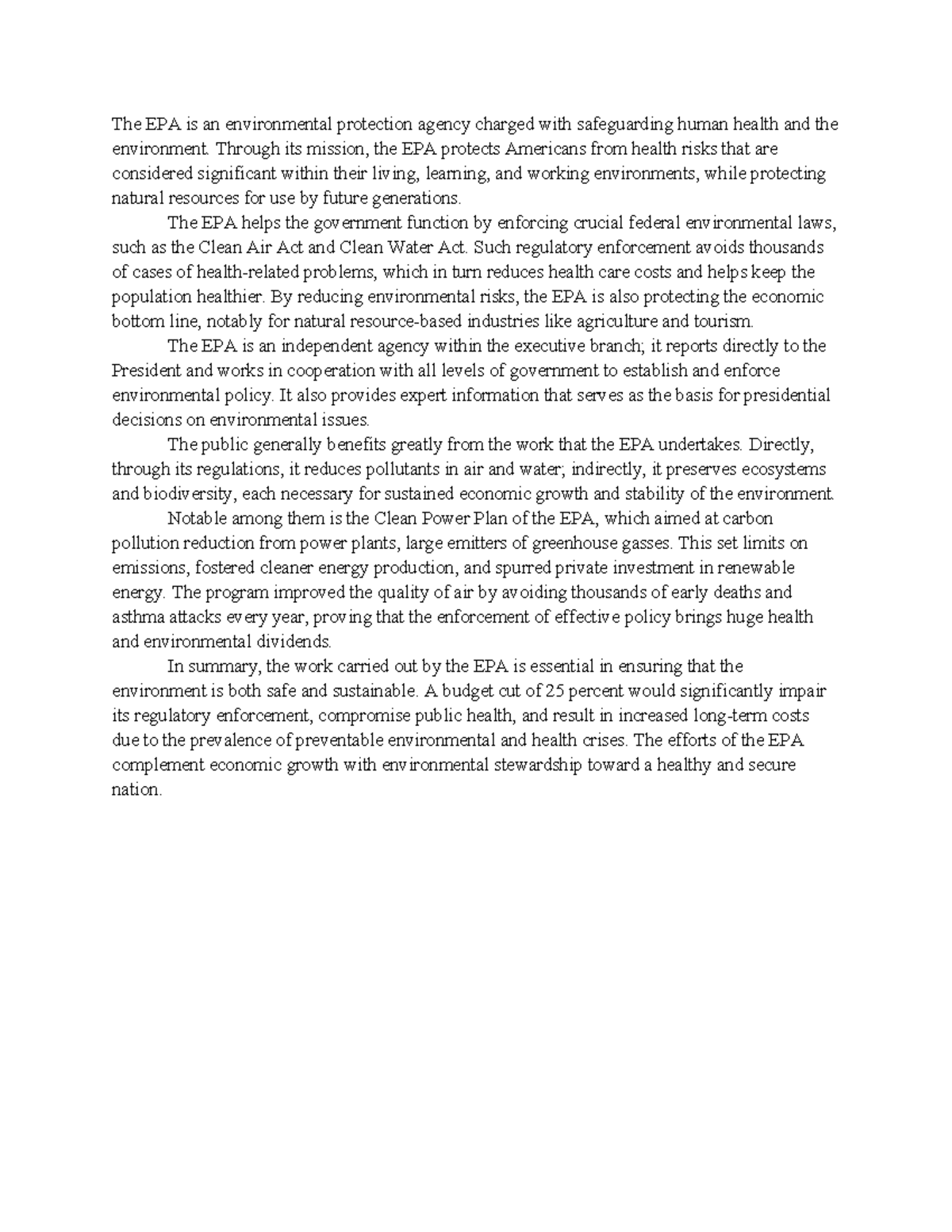 The EPA is an environmental protection agency charged with safeguarding human health and the environment. Through its mission, the EPA protects Americans from health risks that are considered significant within their living, learning, and working environments, while protecting natural resources for use by future generations.

The EPA helps the government function by enforcing crucial federal environmental laws, such as the Clean Air Act and Clean Water Act. Such regulatory enforcement avoids thousands of cases of health-related problems, which in turn reduces health care costs and helps keep the population healthier. By reducing environmental risks, the EPA is also protecting the economic bottom line, notably for natural resource-based industries like agriculture and tourism.

The EPA is an independent agency within the executive branch; it reports directly to the President and works in cooperation with all levels of government to establish and enforce environmental policy. It also provides expert information that serves as the basis for presidential decisions on environmental issues.

The public generally benefits greatly from the work that the EPA undertakes. Directly, through its regulations, it reduces pollutants in air and water; indirectly, it preserves ecosystems and biodiversity, each necessary for sustained economic growth and stability of the environment.

Notable among them is the Clean Power Plan of the EPA, which aimed at carbon pollution reduction from power plants, large emitters of greenhouse gasses. This set limits on emissions, fostered cleaner energy production, and spurred private investment in renewable energy. The program improved the quality of air by avoiding thousands of early deaths and asthma attacks every year, proving that the enforcement of effective policy brings huge health and environmental dividends.

In summary, the work carried out by the EPA is essential in ensuring that the environment is both safe and sustainable. A budget cut of 25 percent would significantly impair its regulatory enforcement, compromise public health, and result in increased long-term costs due to the prevalence of preventable environmental and health crises. The efforts of the EPA complement economic growth with environmental stewardship toward a healthy and secure nation.